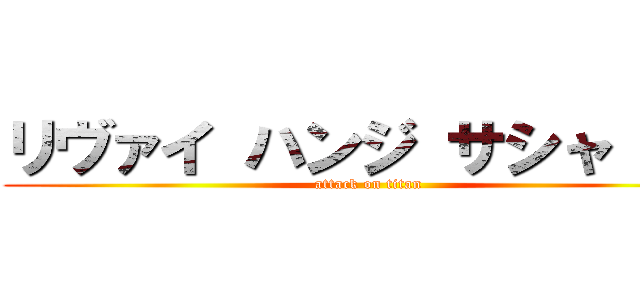 リヴァイ ハンジ サシャ

attack on titan